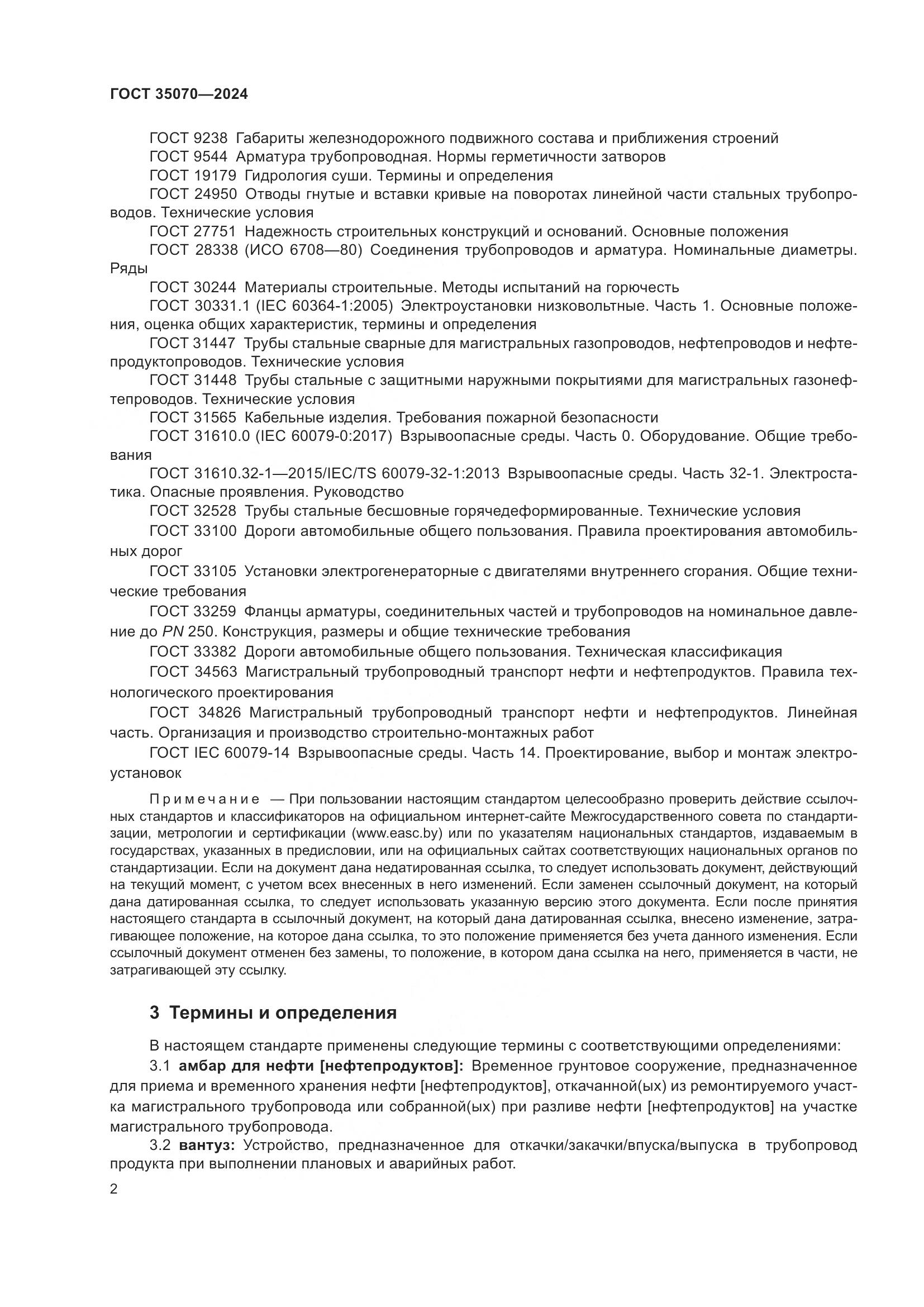 ГОСТ 35070—2024

ГОСТ 9238 Габариты железнодорожного подвижного состава и приближения строений

ГОСТ 9544 Арматура трубопроводная. Нормы герметичности затворов

ГОСТ 19179 Гидрология суши. Термины и определения

ГОСТ 24950 Отводы гнутые и вставки кривые на поворотах линейной части стальных трубопроводов. Технические условия

ГОСТ 27751 Надежность строительных конструкций и оснований. Основные положения

ГОСТ 28338 (ИСО 6708—80) Соединения трубопроводов и арматура. Номинальные диаметры. Ряды

ГОСТ 30244 Материалы строительные. Методы испытаний на горючесть

ГОСТ 30331.1 (IEC 60364-1:2005) Электроустановки низковольтные. Часть 1. Основные положения, оценка общих характеристик, термины и определения

ГОСТ 31447 Трубы стальные сварные для магистральных газопроводов, нефтепроводов и нефтепродуктопроводов. Технические условия

ГОСТ 31448 Трубы стальные с защитными наружными покрытиями для магистральных газонефтепроводов. Технические условия

ГОСТ 31565 Кабельные изделия. Требования пожарной безопасности

ГОСТ 31610.0 (IEC 60079-0:2017) Взрывоопасные среды. Часть 0. Оборудование. Общие требования

ГОСТ 31610.32-1—2015/IEC/TS 60079-32-1:2013 Взрывоопасные среды. Часть 32-1. Электростатика. Опасные проявления. Руководство

ГОСТ 32528 Трубы стальные бесшовные горячедеформированные. Технические условия

ГОСТ 33100 Дороги автомобильные общего пользования. Правила проектирования автомобильных дорог

ГОСТ 33105 Установки электрогенераторные с двигателями внутреннего сгорания. Общие технические требования

ГОСТ 33259 Фланцы арматуры, соединительных частей и трубопроводов на номинальное давление до $PN$ 250. Конструкция, размеры и общие технические требования

ГОСТ 33382 Дороги автомобильные общего пользования. Техническая классификация

ГОСТ 34563 Магистральный трубопроводный транспорт нефти и нефтепродуктов. Правила технологического проектирования

ГОСТ 34826 Магистральный трубопроводный транспорт нефти и нефтепродуктов. Линейная часть. Организация и производство строительно-монтажных работ

ГОСТ IEC 60079-14 Взрывоопасные среды. Часть 14. Проектирование, выбор и монтаж электроустановок

Примечание — При пользовании настоящим стандартом целесообразно проверить действие ссылочных стандартов и классификаторов на официальном интернет-сайте Межгосударственного совета по стандартизации, метрологии и сертификации (www.easc.by) или по указателям национальных стандартов, издаваемым в государствах, указанных в предисловии, или на официальных сайтах соответствующих национальных органов по стандартизации. Если на документ дана недатированная ссылка, то следует использовать документ, действующий на текущий момент, с учетом всех внесенных в него изменений. Если заменен ссылочный документ, на который дана датированная ссылка, то следует использовать указанную версию этого документа. Если после принятия настоящего стандарта в ссылочный документ, на который дана датированная ссылка, внесено изменение, затрагивающее положение, на которое дана ссылка, то это положение применяется без учета данного изменения. Если ссылочный документ отменен без замены, то положение, в котором дана ссылка на него, применяется в части, не затрагивающей эту ссылку.

3 Термины и определения

В настоящем стандарте применены следующие термины с соответствующими определениями:

3.1 амбар для нефти [нефтепродуктов]: Временное грунтовое сооружение, предназначенное для приема и временного хранения нефти [нефтепродуктов], откачанной(ых) из ремонтируемого участка магистрального трубопровода или собранной(ых) при разливе нефти [нефтепродуктов] на участке магистрального трубопровода.

3.2 вантуз: Устройство, предназначенное для откачки/закачки/впуска/выпуска в трубопровод продукта при выполнении плановых и аварийных работ.

2